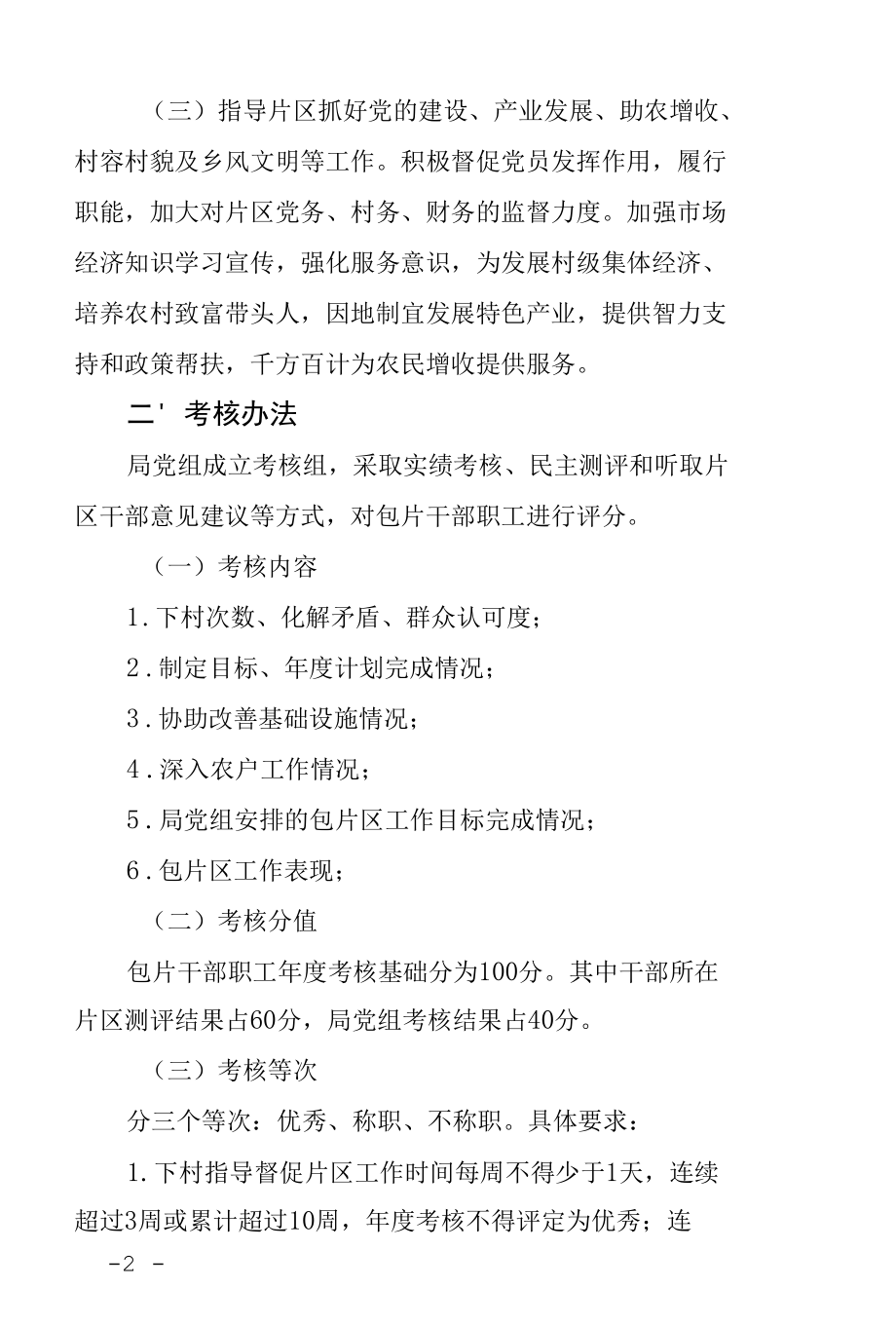 （三）指导片区抓好党的建设、产业发展、助农增收、村容村貌及乡风文明等工作。积极督促党员发挥作用，履行职能，加大对片区党务、村务、财务的监督力度。加强市场经济知识学习宣传，强化服务意识，为发展村级集体经济、培养农村致富带头人，因地制宜发展特色产业，提供智力支持和政策帮扶，千方百计为农民增收提供服务。

二' 考核办法

局党组成立考核组，采取实绩考核、民主测评和听取片区干部意见建议等方式，对包片干部职工进行评分。

（一）考核内容

1.下村次数、化解矛盾、群众认可度；

2.制定目标、年度计划完成情况；

3.协助改善基础设施情况；

4.深入农户工作情况；

5.局党组安排的包片区工作目标完成情况；

6.包片区工作表现；

（二）考核分值

包片干部职工年度考核基础分为100分。其中干部所在片区测评结果占60分，局党组考核结果占40分。

（三）考核等次

分三个等次：优秀、称职、不称职。具体要求：

1.下村指导督促片区工作时间每周不得少于1天，连续超过3周或累计超过10周，年度考核不得评定为优秀；连

-2 -